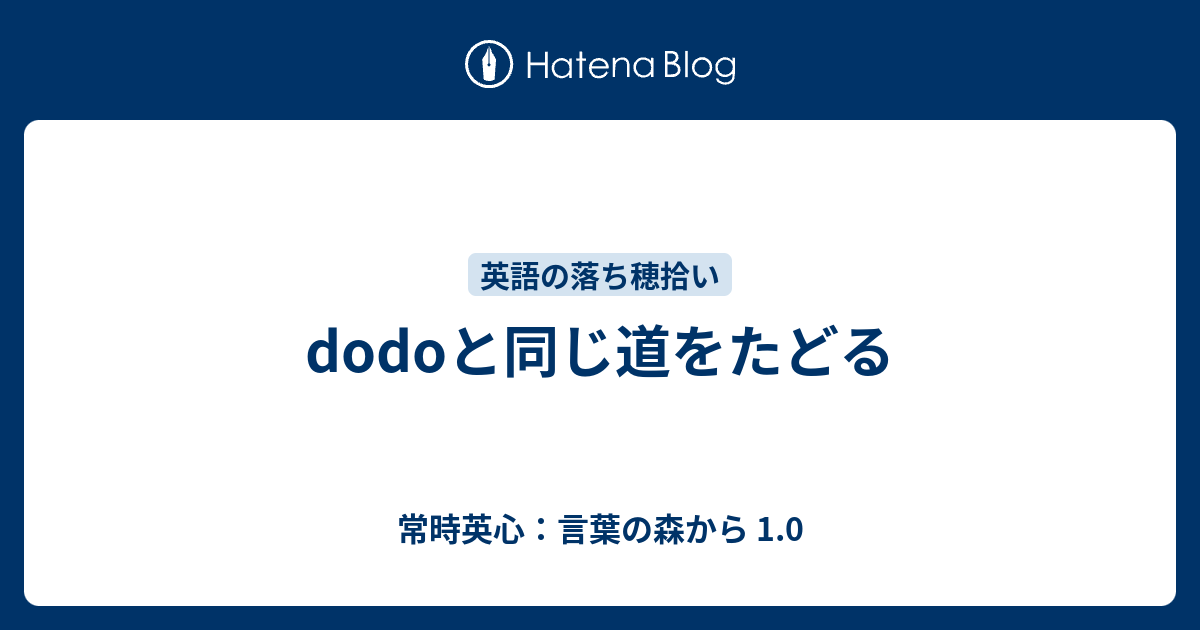 Hatena Blog

英語の落ち穂拾い

dodoと同じ道をたどる

常時英心：言葉の森から 1.0